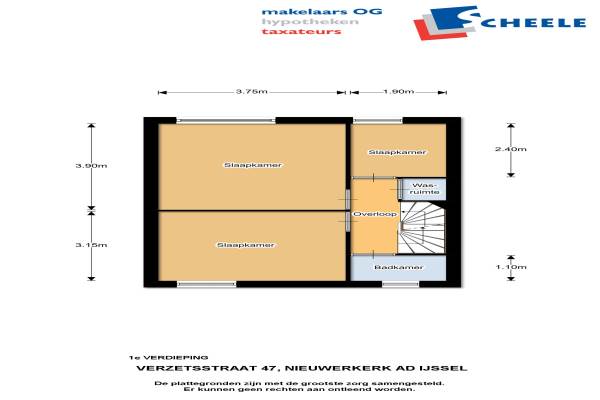 makelaars OG
hypotheken
taxateurs

SCHEELE

3.75m
1.90m
3.90m
3.15m
2.40m
1.10m

Slaapkamer
Slaapkamer
Slaapkamer
Was-ruimte
Overloop
Badkamer

1e VERDIEPING
VERZETSSTRAAT 47, NIEUWERKERK AD IJSSEL
De plattegronden zijn met de grootste zorg samengesteld.
Er kunnen geen rechten aan ontleend worden.